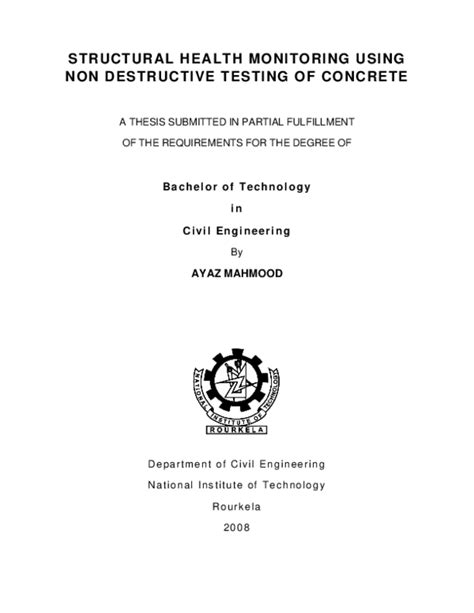 STRUCTURAL HEALTH MONITORING USING NON DESTRUCTIVE TESTING OF CONCRETE

A THESIS SUBMITTED IN PARTIAL FULFILLMENT

OF THE REQUIREMENTS FOR THE DEGREE OF

Bachelor of Technology

in

Civil Engineering

By

AYAZ MAHMOOD

NATIONAL INSTITUTE OF TECHNOLOGY

ROURKELA

Department of Civil Engineering

National Institute of Technology

Rourkela

2008